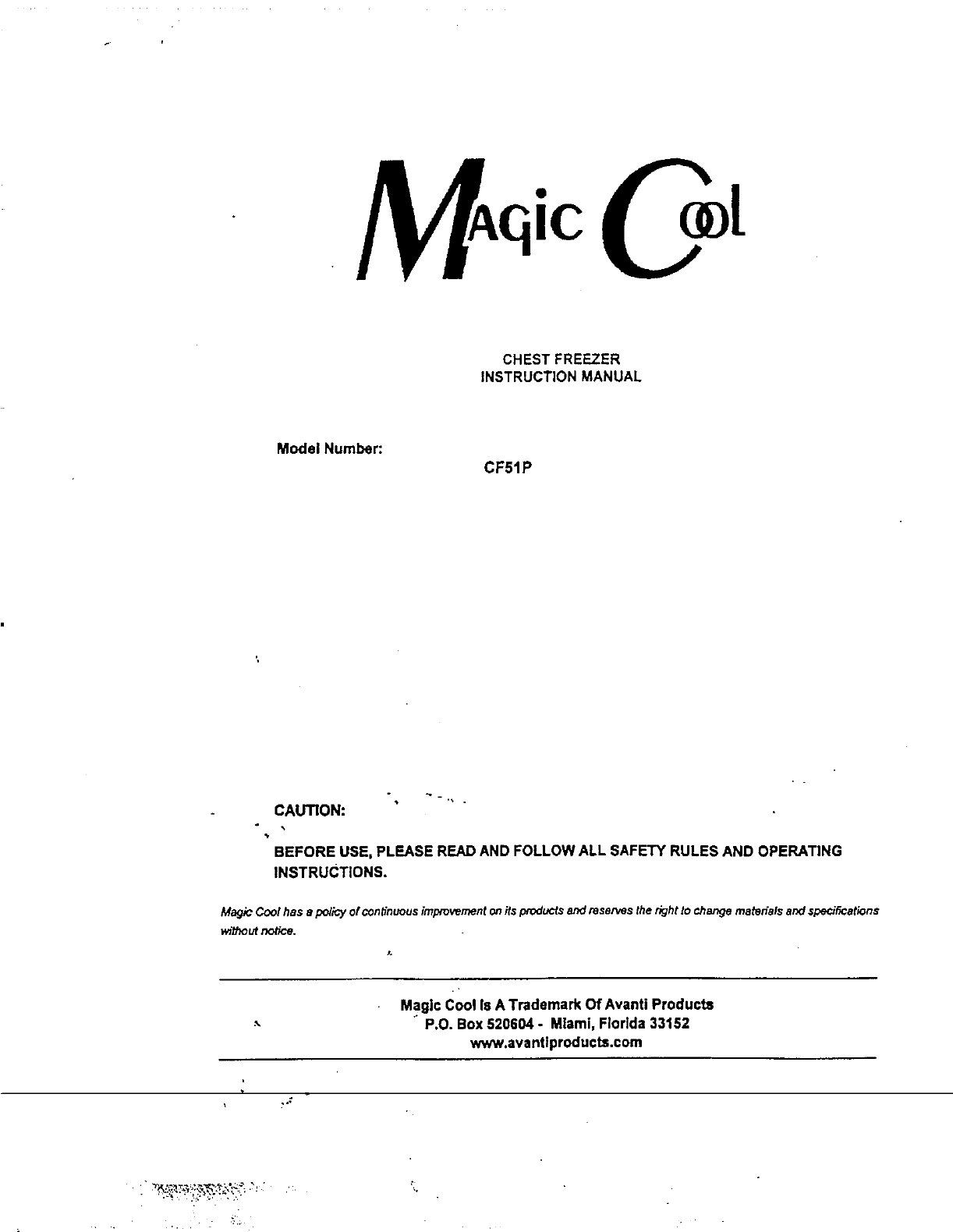 Magic Cool

CHEST FREEZER
INSTRUCTION MANUAL

Model Number:

CF51P

CAUTION:

BEFORE USE, PLEASE READ AND FOLLOW ALL SAFETY RULES AND OPERATING INSTRUCTIONS.

Magic Cool has a policy of continuous improvement on its products and reserves the right to change materials and specifications without notice.

Magic Cool Is A Trademark Of Avanti Products
P.O. Box 520604 - Miami, Florida 33152
www.avantiproducts.com